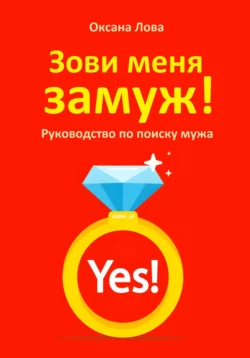 Оксана Лова

Зови меня замуж!

Руководство по поиску мужа

Yes!